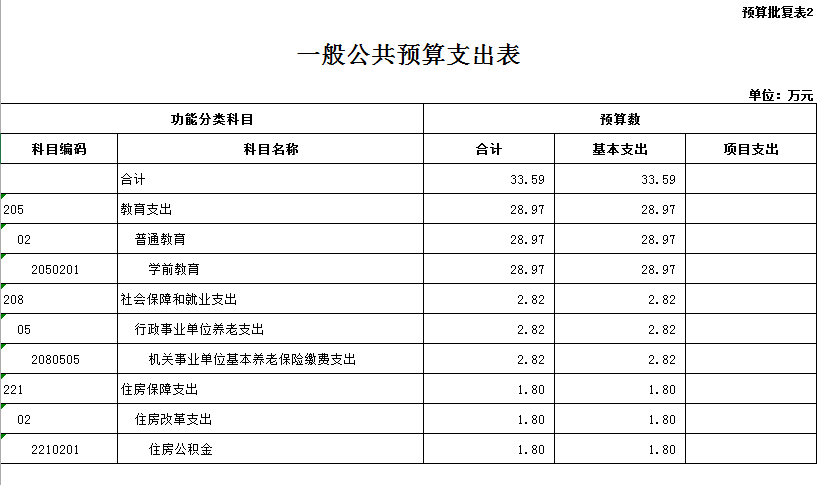 预算批复表2

一般公共预算支出表

单位：万元

| 功能分类科目 | | 预算数 | | |
|---|---|---|---|---|
| 科目编码 | 科目名称 | 合计 | 基本支出 | 项目支出 |
| | 合计 | 33.59 | 33.59 | |
| 205 | 教育支出 | 28.97 | 28.97 | |
| 02 | 普通教育 | 28.97 | 28.97 | |
| 2050201 | 学前教育 | 28.97 | 28.97 | |
| 208 | 社会保障和就业支出 | 2.82 | 2.82 | |
| 05 | 行政事业单位养老支出 | 2.82 | 2.82 | |
| 2080505 | 机关事业单位基本养老保险缴费支出 | 2.82 | 2.82 | |
| 221 | 住房保障支出 | 1.80 | 1.80 | |
| 02 | 住房改革支出 | 1.80 | 1.80 | |
| 2210201 | 住房公积金 | 1.80 | 1.80 | |